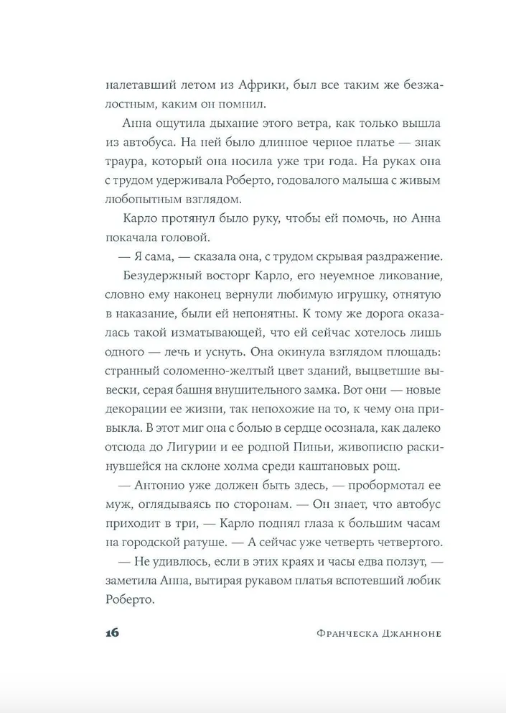 налетавший летом из Африки, был все таким же безжалостным, каким он помнил.

Анна ощутила дыхание этого ветра, как только вышла из автобуса. На ней было длинное черное платье — знак траура, который она носила уже три года. На руках она с трудом удерживала Роберто, годовалого малыша с живым любопытным взглядом.

Карло протянул было руку, чтобы ей помочь, но Анна покачала головой.

— Я сама, — сказала она, с трудом скрывая раздражение.

Безудержный восторг Карло, его неуемное ликование, словно ему наконец вернули любимую игрушку, отнятую в наказание, были ей непонятны. К тому же дорога оказалась такой изматывающей, что ей сейчас хотелось лишь одного — лечь и уснуть. Она окинула взглядом площадь: странный соломенно-желтый цвет зданий, выцветшие вывески, серая башня внушительного замка. Вот они — новые декорации ее жизни, так непохожие на то, к чему она привыкла. В этот миг она с болью в сердце осознала, как далеко отсюда до Лигурии и ее родной Пиньи, живописно раскинувшейся на склоне холма среди каштановых рощ.

— Антонио уже должен быть здесь, — пробормотал ее муж, оглядываясь по сторонам. — Он знает, что автобус приходит в три, — Карло поднял глаза к большим часам на городской ратуше. — А сейчас уже четверть четвертого.

— Не удивлюсь, если в этих краях и часы едва ползут, — заметила Анна, вытирая рукавом платья вспотевший лобик Роберто.

16 Франческа Джанноне